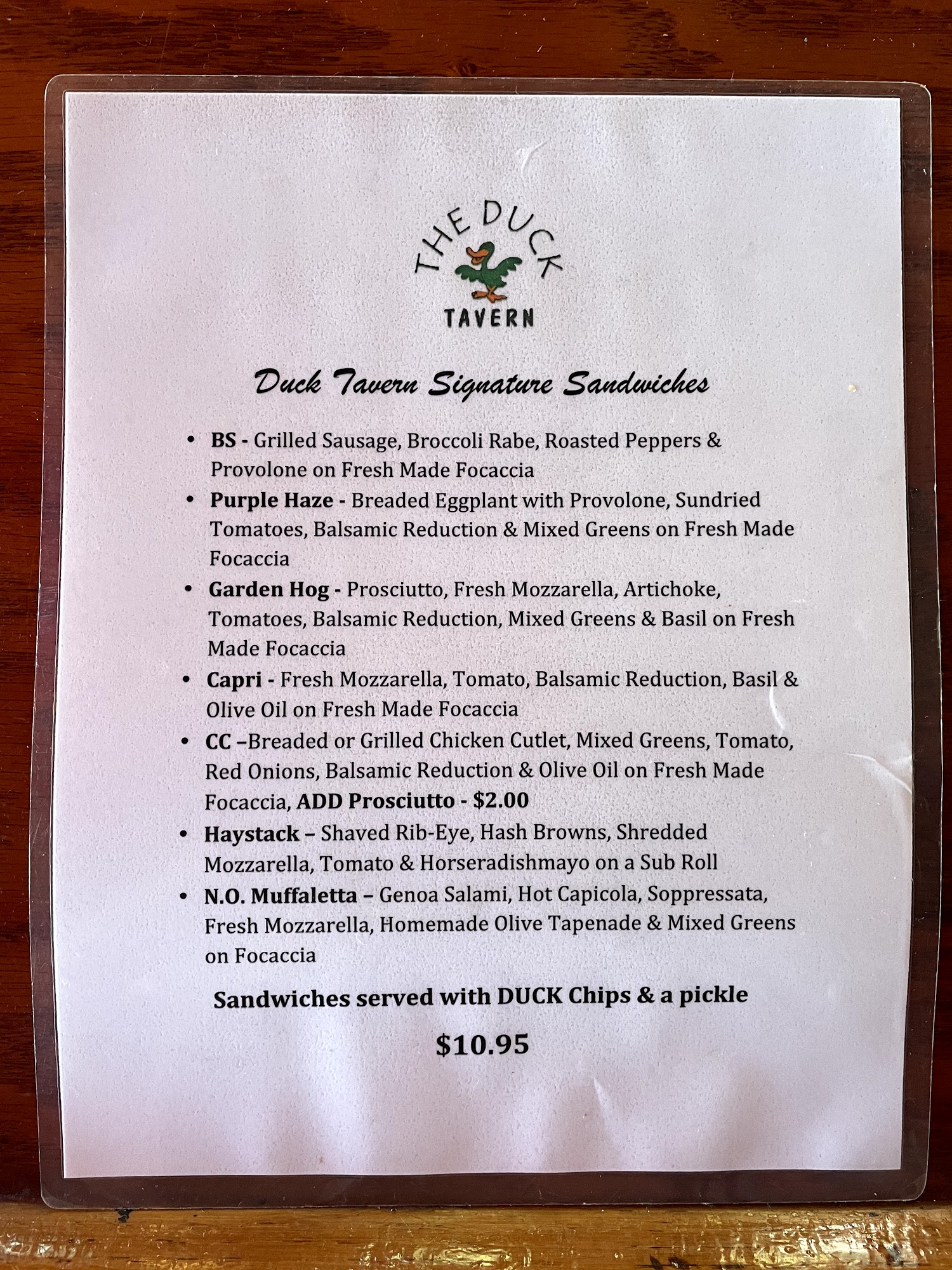 THE DUCK
TAVERN

Duck Tavern Signature Sandwiches

• BS - Grilled Sausage, Broccoli Rabe, Roasted Peppers & Provolone on Fresh Made Focaccia
• Purple Haze - Breaded Eggplant with Provolone, Sundried Tomatoes, Balsamic Reduction & Mixed Greens on Fresh Made Focaccia
• Garden Hog - Prosciutto, Fresh Mozzarella, Artichoke, Tomatoes, Balsamic Reduction, Mixed Greens & Basil on Fresh Made Focaccia
• Capri - Fresh Mozzarella, Tomato, Balsamic Reduction, Basil & Olive Oil on Fresh Made Focaccia
• CC –Breaded or Grilled Chicken Cutlet, Mixed Greens, Tomato, Red Onions, Balsamic Reduction & Olive Oil on Fresh Made Focaccia, ADD Prosciutto - $2.00
• Haystack – Shaved Rib-Eye, Hash Browns, Shredded Mozzarella, Tomato & Horseradishmayo on a Sub Roll
• N.O. Muffaletta – Genoa Salami, Hot Capicola, Soppressata, Fresh Mozzarella, Homemade Olive Tapenade & Mixed Greens on Focaccia

Sandwiches served with DUCK Chips & a pickle

$10.95